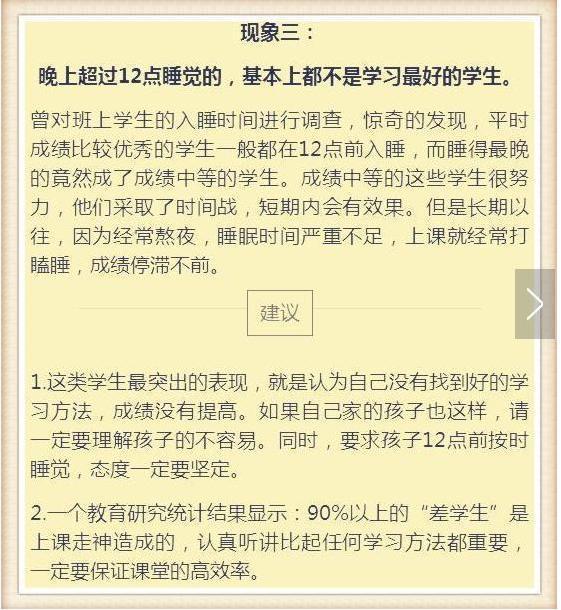 现象三：

晚上超过12点睡觉的，基本上都不是学习最好的学生。

曾对班上学生的入睡时间进行调查，惊奇的发现，平时成绩比较优秀的学生一般都在12点前入睡，而睡得最晚的竟然成了成绩中等的学生。成绩中等的这些学生很努力，他们采取了时间战，短期内会有效果。但是长期以往，因为经常熬夜，睡眠时间严重不足，上课就经常打瞌睡，成绩停滞不前。

建议

1.这类学生最突出的表现，就是认为自己没有找到好的学习方法，成绩没有提高。如果自己家的孩子也这样，请一定要理解孩子的不容易。同时，要求孩子12点前按时睡觉，态度一定要坚定。

2.一个教育研究统计结果显示：90%以上的“差学生”是上课走神造成的，认真听讲比起任何学习方法都重要，一定要保证课堂的高效率。